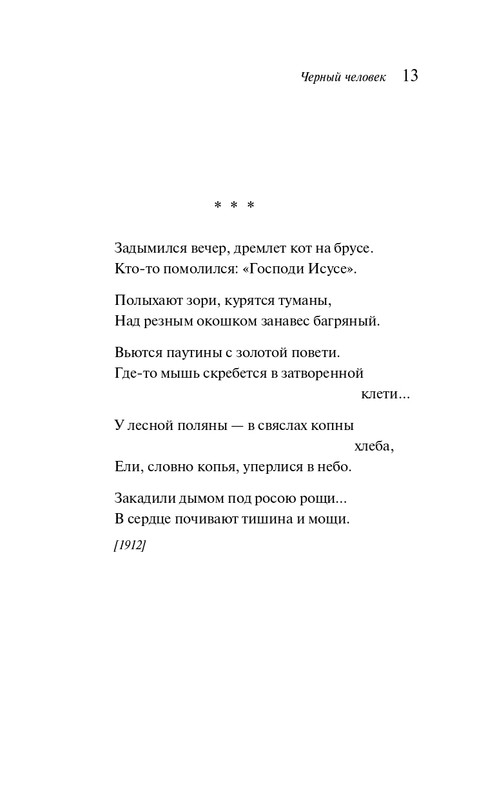 Черный человек 13

* * *

Задымился вечер, дремлет кот на брусе.
Кто-то помолился: «Господи Исусе».

Полыхают зори, курятся туманы,
Над резным окошком занавес багряный.

Вьются паутины с золотой повети.
Где-то мышь скребется в затворенной клети...

У лесной поляны — в свяслах копны хлеба,
Ели, словно копья, уперлися в небо.

Закадили дымом под росою рощи...
В сердце почивают тишина и мощи.

[1912]